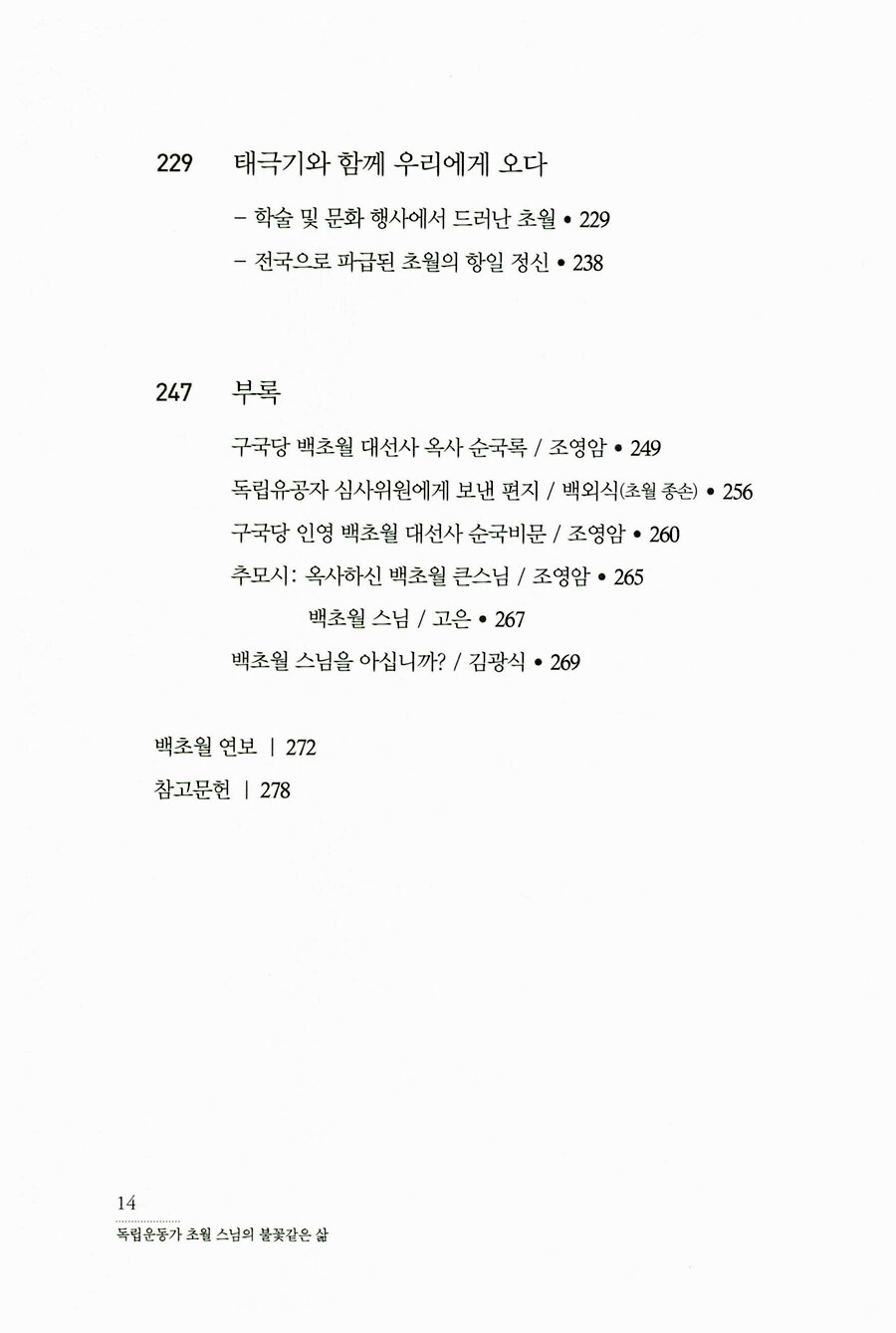 229 태극기와 함께 우리에게 오다

– 학술 및 문화 행사에서 드러난 초월 • 229

– 전국으로 파급된 초월의 항일 정신 • 238

247 부록

구국당 백초월 대선사 옥사 순국록 / 조영암 • 249

독립유공자 심사위원에게 보낸 편지 / 백외식(초월 종손) • 256

구국당 인영 백초월 대선사 순국비문 / 조영암 • 260

추모시: 옥사하신 백초월 큰스님 / 조영암 • 265

백초월 스님 / 고은 • 267

백초월 스님을 아십니까? / 김광식 • 269

백초월 연보 | 272

참고문헌 | 278

14

독립운동가 초월 스님의 불꽃같은 삶